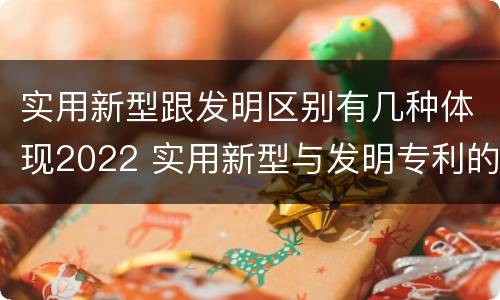 实用新型跟发明区别有几种体现2022 实用新型与发明专利的